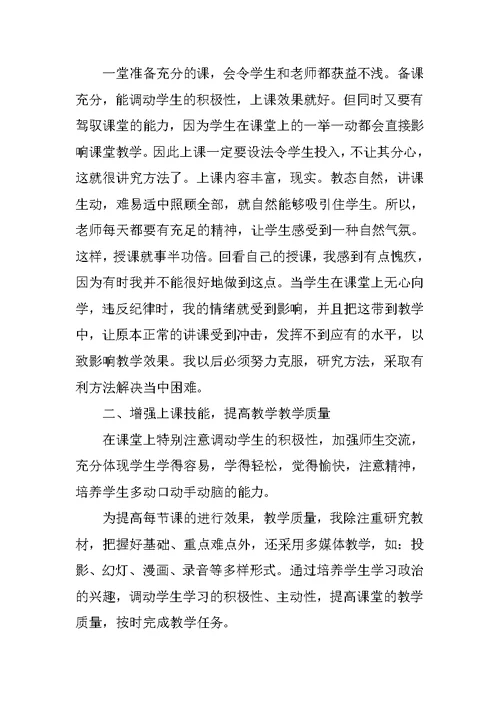 一堂准备充分的课，会令学生和老师都获益不浅。备课充分，能调动学生的积极性，上课效果就好。但同时又要有驾驭课堂的能力，因为学生在课堂上的一举一动都会直接影响课堂教学。因此上课一定要设法令学生投入，不让其分心，这就很讲究方法了。上课内容丰富，现实。教态自然，讲课生动，难易适中照顾全部，就自然能够吸引住学生。所以，老师每天都要有充足的精神，让学生感受到一种自然气氛。这样，授课就事半功倍。回看自己的授课，我感到有点愧疚，因为有时我并不能很好地做到这点。当学生在课堂上无心向学，违反纪律时，我的情绪就受到影响，并且把这带到教学中，让原本正常的讲课受到冲击，发挥不到应有的水平，以致影响教学效果。我以后必须努力克服，研究方法，采取有利方法解决当中困难。

二、增强上课技能，提高教学教学质量

在课堂上特别注意调动学生的积极性，加强师生交流，充分体现学生学得容易，学得轻松，觉得愉快，注意精神，培养学生多动口动手动脑的能力。

为提高每节课的进行效果，教学质量，我除注重研究教材，把握好基础、重点难点外，还采用多媒体教学，如：投影、幻灯、漫画、录音等多样形式。通过培养学生学习政治的兴趣，调动学生学习的积极性、主动性，提高课堂的教学质量，按时完成教学任务。